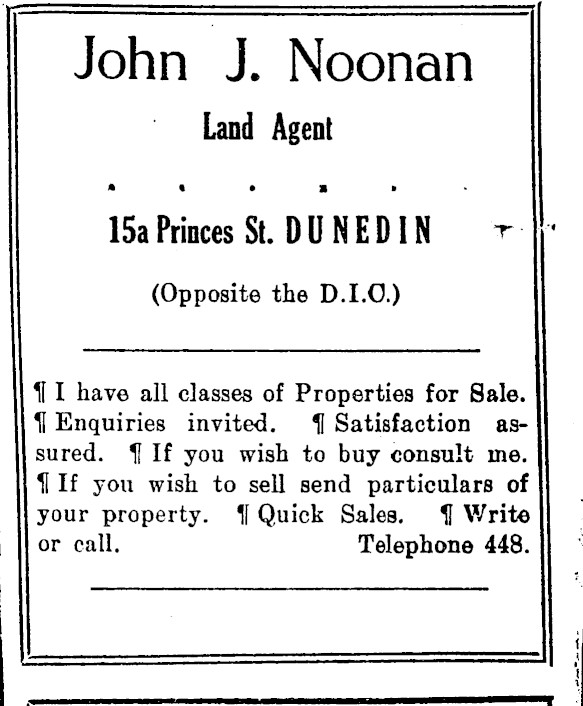 John J. Noonan

Land Agent

15a Princes St. DUNEDIN

(Opposite the D.I.C.)

¶ I have all classes of Properties for Sale. ¶ Enquiries invited. ¶ Satisfaction assured. ¶ If you wish to buy consult me. ¶ If you wish to sell send particulars of your property. ¶ Quick Sales. ¶ Write or call. Telephone 448.